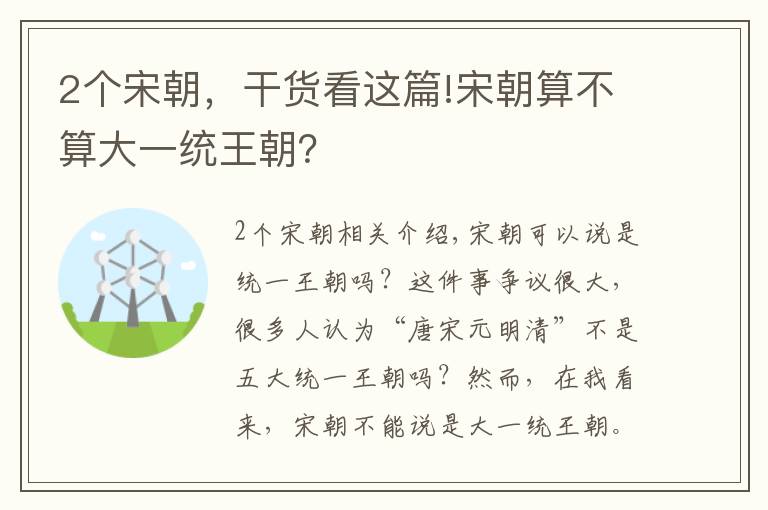 2个宋朝，干货看这篇!宋朝算不算大一统王朝?

2个宋朝相关介绍，宋朝可以说是统一王朝吗？这件事争议很大，很多人认为“唐宋元明清”不是五大统一王朝吗？然而，在我看来，宋朝不能说是大一统王朝。